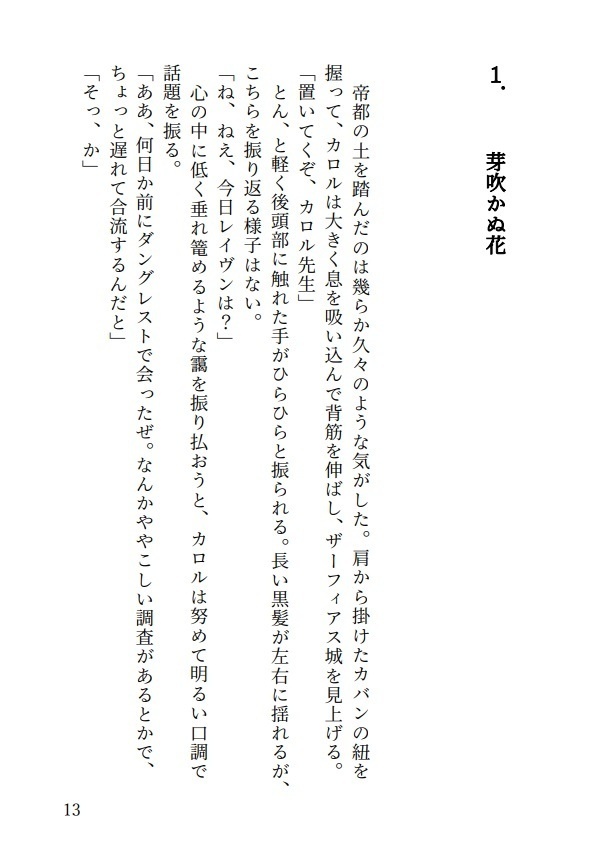 1. 芽吹かぬ花

帝都の土を踏んだのは幾らか久々のような気がした。肩から掛けたカバンの紐を握って、カロルは大きく息を吸い込んで背筋を伸ばし、ザーフィアス城を見上げる。

「置いてくぞ、カロル先生」

とん、と軽く後頭部に触れた手がひらひらと振られる。長い黒髪が左右に揺れるが、こちらを振り返る様子はない。

「ね、ねえ、今日レイヴンは?」

心の中に低く垂れ篭めるような靄を振り払おうと、カロルは努めて明るい口調で話題を振る。

「ああ、何日か前にダングレストで会ったぜ。なんかややこしい調査があるとかで、ちょっと遅れて合流するんだと」

「そっ、か」

13